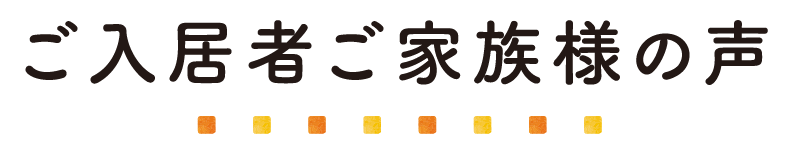 ご入居者ご家族様の声